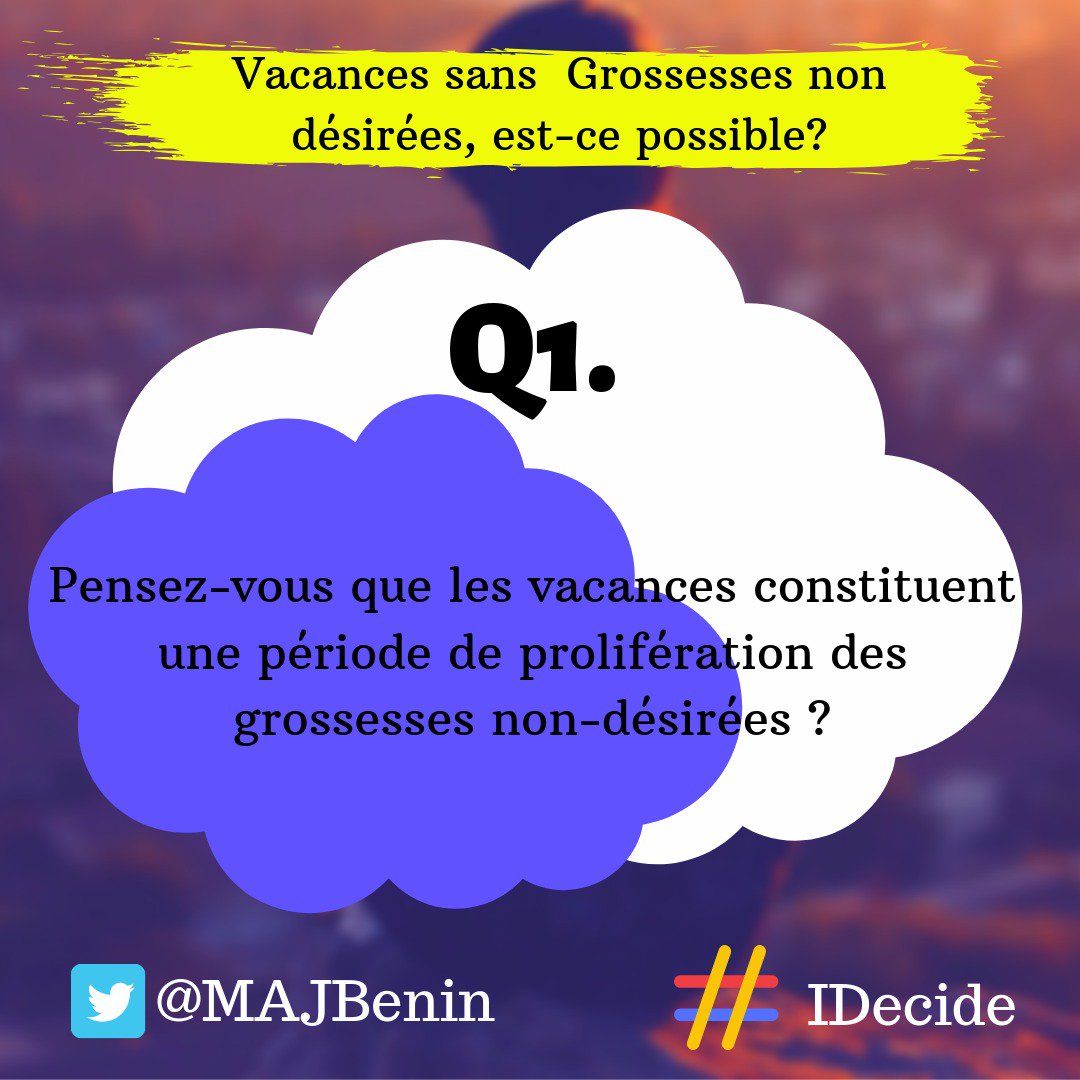 Vacances sans Grossesses non désirées, est-ce possible?

Q1.

Pensez-vous que les vacances constituent une période de prolifération des grossesses non-désirées ?

@MAJBenin

# IDecide